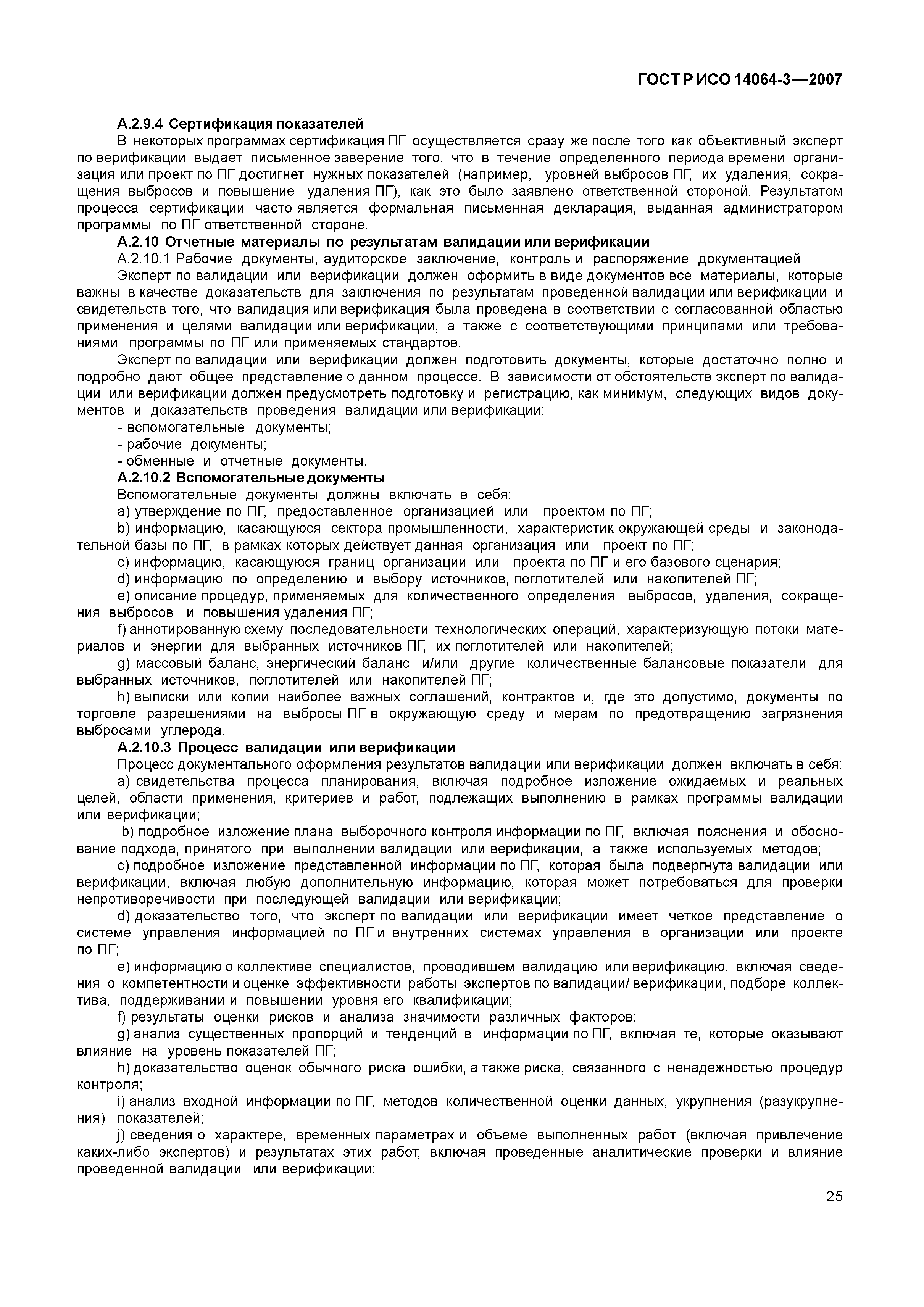 ГОСТ Р ИСО 14064-3—2007

А.2.9.4 Сертификация показателей

В некоторых программах сертификация ПГ осуществляется сразу же после того как объективный эксперт по верификации выдает письменное заверение того, что в течение определенного периода времени организация или проект по ПГ достигнет нужных показателей (например, уровней выбросов ПГ, их удаления, сокращения выбросов и повышение удаления ПГ), как это было заявлено ответственной стороной. Результатом процесса сертификации часто является формальная письменная декларация, выданная администратором программы по ПГ ответственной стороне.

А.2.10 Отчетные материалы по результатам валидации или верификации

А.2.10.1 Рабочие документы, аудиторское заключение, контроль и распоряжение документацией

Эксперт по валидации или верификации должен оформить в виде документов все материалы, которые важны в качестве доказательств для заключения по результатам проведенной валидации или верификации и свидетельств того, что валидация или верификация была проведена в соответствии с согласованной областью применения и целями валидации или верификации, а также с соответствующими принципами или требованиями программы по ПГ или применяемых стандартов.

Эксперт по валидации или верификации должен подготовить документы, которые достаточно полно и подробно дают общее представление о данном процессе. В зависимости от обстоятельств эксперт по валидации или верификации должен предусмотреть подготовку и регистрацию, как минимум, следующих видов документов и доказательств проведения валидации или верификации:

- вспомогательные документы;

- рабочие документы;

- обменные и отчетные документы.

А.2.10.2 Вспомогательные документы

Вспомогательные документы должны включать в себя:

a) утверждение по ПГ, предоставленное организацией или проектом по ПГ;

b) информацию, касающуюся сектора промышленности, характеристик окружающей среды и законодательной базы по ПГ, в рамках которых действует данная организация или проект по ПГ;

c) информацию, касающуюся границ организации или проекта по ПГ и его базового сценария;

d) информацию по определению и выбору источников, поглотителей или накопителей ПГ;

e) описание процедур, применяемых для количественного определения выбросов, удаления, сокращения выбросов и повышения удаления ПГ;

f) аннотированную схему последовательности технологических операций, характеризующую потоки материалов и энергии для выбранных источников ПГ, их поглотителей или накопителей;

g) массовый баланс, энергический баланс и/или другие количественные балансовые показатели для выбранных источников, поглотителей или накопителей ПГ;

h) выписки или копии наиболее важных соглашений, контрактов и, где это допустимо, документы по торговле разрешениями на выбросы ПГ в окружающую среду и мерам по предотвращению загрязнения выбросами углерода.

А.2.10.3 Процесс валидации или верификации

Процесс документального оформления результатов валидации или верификации должен включать в себя:

a) свидетельства процесса планирования, включая подробное изложение ожидаемых и реальных целей, области применения, критериев и работ, подлежащих выполнению в рамках программы валидации или верификации;

b) подробное изложение плана выборочного контроля информации по ПГ, включая пояснения и обоснование подхода, принятого при выполнении валидации или верификации, а также используемых методов;

c) подробное изложение представленной информации по ПГ, которая была подвергнута валидации или верификации, включая любую дополнительную информацию, которая может потребоваться для проверки непротиворечивости при последующей валидации или верификации;

d) доказательство того, что эксперт по валидации или верификации имеет четкое представление о системе управления информацией по ПГ и внутренних системах управления в организации или проекте по ПГ;

e) информацию о коллективе специалистов, проводившем валидацию или верификацию, включая сведения о компетентности и оценке эффективности работы экспертов по валидации/ верификации, подборе коллектива, поддерживании и повышении уровня его квалификации;

f) результаты оценки рисков и анализа значимости различных факторов;

g) анализ существенных пропорций и тенденций в информации по ПГ, включая те, которые оказывают влияние на уровень показателей ПГ;

h) доказательство оценок обычного риска ошибки, а также риска, связанного с ненадежностью процедур контроля;

i) анализ входной информации по ПГ, методов количественной оценки данных, укрупнения (разукрупнения) показателей;

j) сведения о характере, временных параметрах и объеме выполненных работ (включая привлечение каких-либо экспертов) и результатах этих работ, включая проведенные аналитические проверки и влияние проведенной валидации или верификации;

25